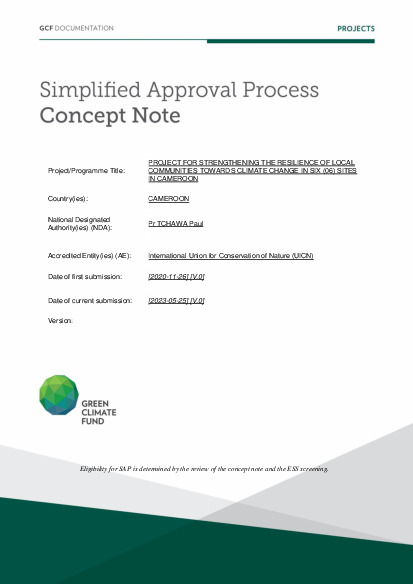 GCF DOCUMENTATION

PROJECTS

Simplified Approval Process
Concept Note

| | |
|---|---|
| Project/Programme Title: | PROJECT FOR STRENGTHENING THE RESILIENCE OF LOCAL COMMUNITIES TOWARDS CLIMATE CHANGE IN SIX (06) SITES IN CAMEROON |
| Country(ies): | CAMEROON |
| National Designated Authority(ies) (NDA): | Pr TCHAWA Paul |
| Accredited Entity(ies) (AE): | International Union for Conservation of Nature (UICN) |
| Date of first submission: | [2020-11-26] [V.0] |
| Date of current submission: | [2023-05-25] [V.0] |
| Version: | |

GREEN CLIMATE FUND

Eligibility for SAP is determined by the review of the concept note and the ESS screening.